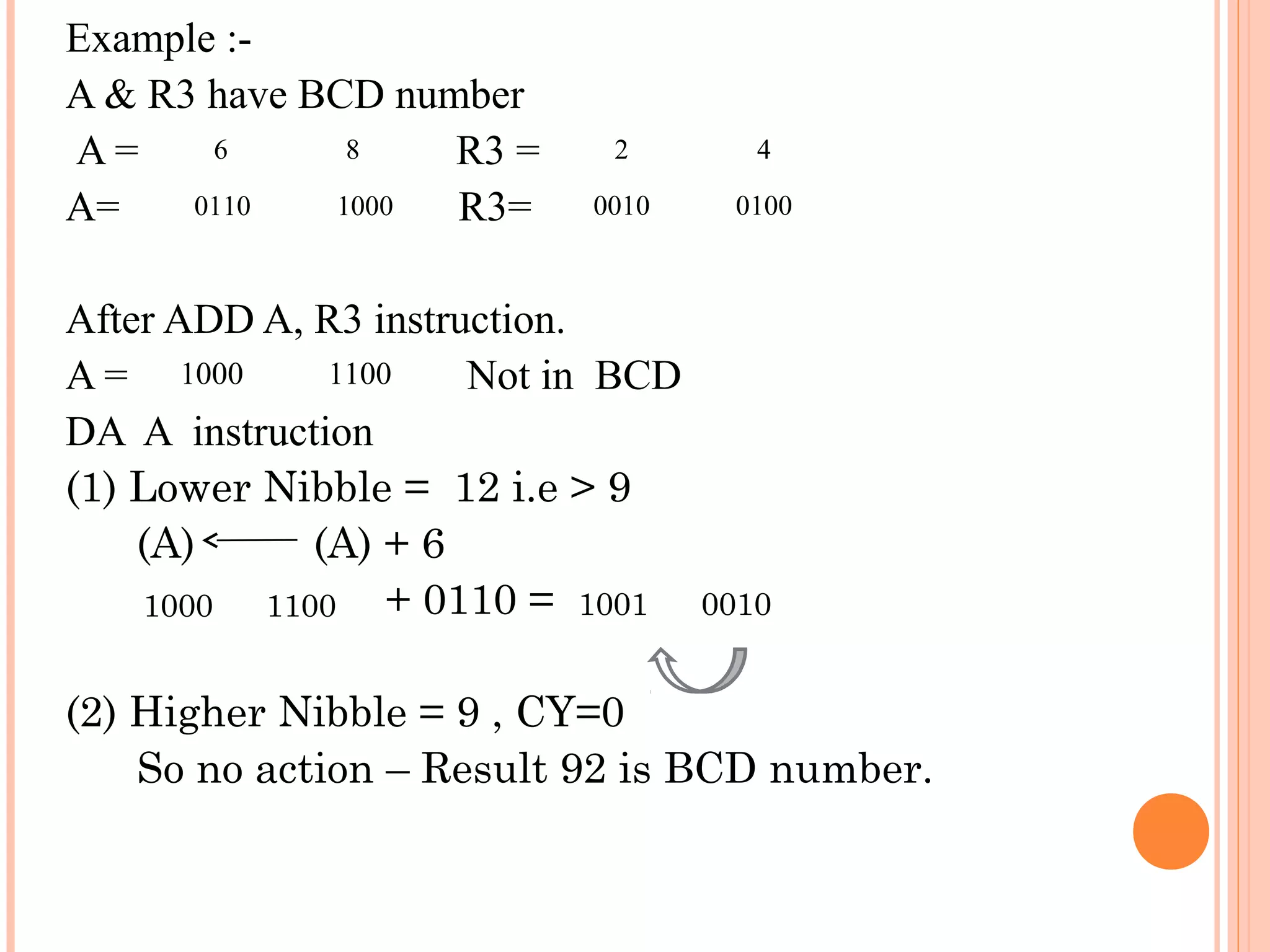 Example :-

A & R3 have BCD number

A = 6 8 R3 = 2 4

A= 0110 1000 R3= 0010 0100

After ADD A, R3 instruction.

A = 1000 1100 Not in BCD

DA A instruction

(1) Lower Nibble = 12 i.e > 9

(A) $\leftarrow$ (A) + 6

1000 1100 + 0110 = 1001 0010

(2) Higher Nibble = 9 , CY=0

So no action – Result 92 is BCD number.